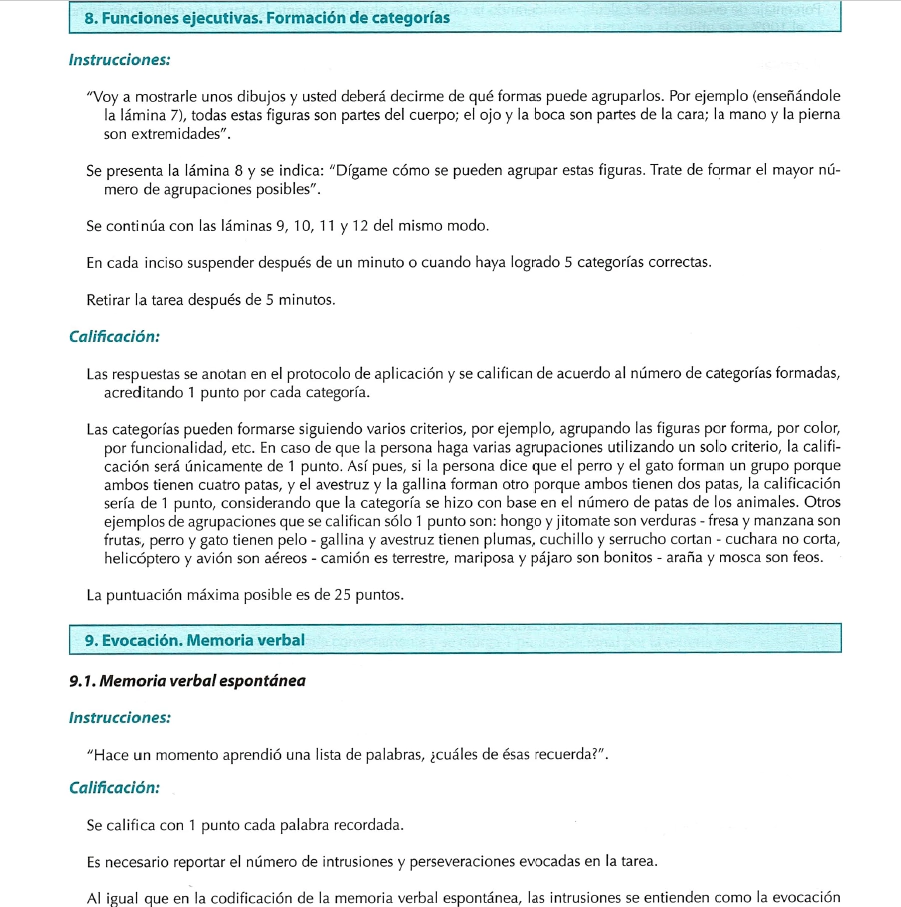 8. Funciones ejecutivas. Formación de categorías

Instrucciones:

"Voy a mostrarle unos dibujos y usted deberá decirme de qué formas puede agruparlos. Por ejemplo (enseñándole la lámina 7), todas estas figuras son partes del cuerpo; el ojo y la boca son partes de la cara; la mano y la pierna son extremidades".

Se presenta la lámina 8 y se indica: "Dígame cómo se pueden agrupar estas figuras. Trate de formar el mayor número de agrupaciones posibles".

Se continúa con las láminas 9, 10, 11 y 12 del mismo modo.

En cada inciso suspender después de un minuto o cuando haya logrado 5 categorías correctas.

Retirar la tarea después de 5 minutos.

Calificación:

Las respuestas se anotan en el protocolo de aplicación y se califican de acuerdo al número de categorías formadas, acreditando 1 punto por cada categoría.

Las categorías pueden formarse siguiendo varios criterios, por ejemplo, agrupando las figuras por forma, por color, por funcionalidad, etc. En caso de que la persona haga varias agrupaciones utilizando un solo criterio, la calificación será únicamente de 1 punto. Así pues, si la persona dice que el perro y el gato forman un grupo porque ambos tienen cuatro patas, y el avestruz y la gallina forman otro porque ambos tienen dos patas, la calificación sería de 1 punto, considerando que la categoría se hizo con base en el número de patas de los animales. Otros ejemplos de agrupaciones que se califican sólo 1 punto son: hongo y jitomate son verduras - fresa y manzana son frutas, perro y gato tienen pelo - gallina y avestruz tienen plumas, cuchillo y serrucho cortan - cuchara no corta, helicóptero y avión son aéreos - camión es terrestre, mariposa y pájaro son bonitos - araña y mosca son feos.

La puntuación máxima posible es de 25 puntos.

9. Evocación. Memoria verbal

9.1. Memoria verbal espontánea

Instrucciones:

"Hace un momento aprendió una lista de palabras, ¿cuáles de ésas recuerda?".

Calificación:

Se califica con 1 punto cada palabra recordada.

Es necesario reportar el número de intrusiones y perseveraciones evocadas en la tarea.

Al igual que en la codificación de la memoria verbal espontánea, las intrusiones se entienden como la evocación